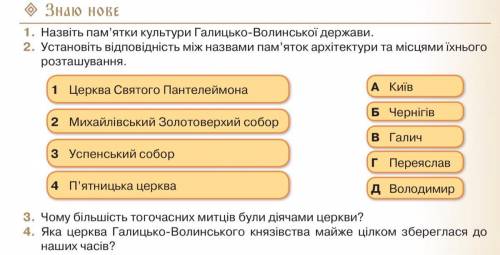 Знаю нове

1. Назвіть пам'ятки культури Галицько-Волинської держави.
2. Установіть відповідність між назвами пам'яток архітектури та місцями їхнього розташування.

1 Церква Святого Пантелеймона
2 Михайлівський Золотоверхий собор
3 Успенський собор
4 П'ятницька церква

А Київ
Б Чернігів
В Галич
Г Переяслав
Д Володимир

3. Чому більшість тогочасних митців були діячами церкви?
4. Яка церква Галицько-Волинського князівства майже цілком збереглася до наших часів?